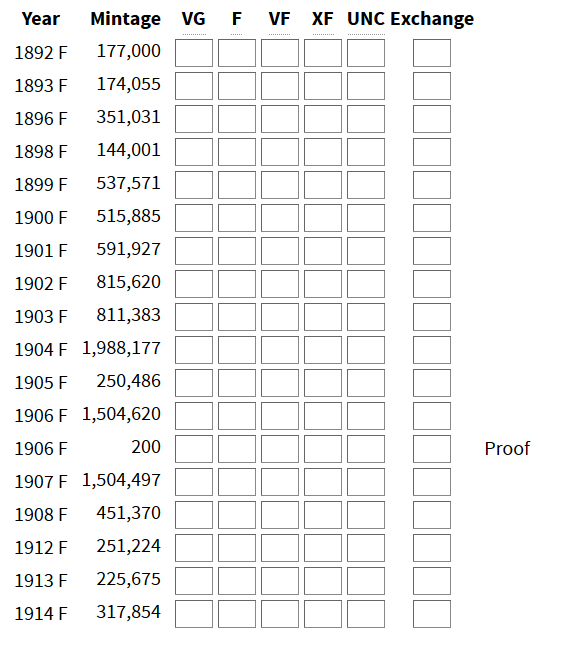 | Year | Mintage | VG | F | VF | XF | UNC | Exchange | |
|---|---|---|---|---|---|---|---|---|
| 1892 F | 177,000 | | | | | | | |
| 1893 F | 174,055 | | | | | | | |
| 1896 F | 351,031 | | | | | | | |
| 1898 F | 144,001 | | | | | | | |
| 1899 F | 537,571 | | | | | | | |
| 1900 F | 515,885 | | | | | | | |
| 1901 F | 591,927 | | | | | | | |
| 1902 F | 815,620 | | | | | | | |
| 1903 F | 811,383 | | | | | | | |
| 1904 F | 1,988,177 | | | | | | | |
| 1905 F | 250,486 | | | | | | | |
| 1906 F | 1,504,620 | | | | | | | |
| 1906 F | 200 | | | | | | | Proof |
| 1907 F | 1,504,497 | | | | | | | |
| 1908 F | 451,370 | | | | | | | |
| 1912 F | 251,224 | | | | | | | |
| 1913 F | 225,675 | | | | | | | |
| 1914 F | 317,854 | | | | | | | |